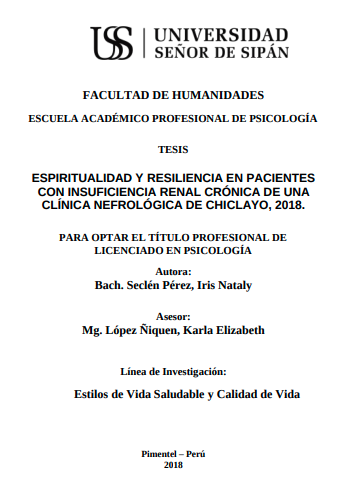 USS | UNIVERSIDAD SEÑOR DE SIPÁN

FACULTAD DE HUMANIDADES

ESCUELA ACADÉMICO PROFESIONAL DE PSICOLOGÍA

TESIS

ESPIRITUALIDAD Y RESILIENCIA EN PACIENTES CON INSUFICIENCIA RENAL CRÓNICA DE UNA CLÍNICA NEFROLÓGICA DE CHICLAYO, 2018.

PARA OPTAR EL TÍTULO PROFESIONAL DE LICENCIADO EN PSICOLOGÍA

Autora:
Bach. Seclén Pérez, Iris Nataly

Asesor:
Mg. López Ñiquen, Karla Elizabeth

Línea de Investigación:

Estilos de Vida Saludable y Calidad de Vida

Pimentel – Perú
2018